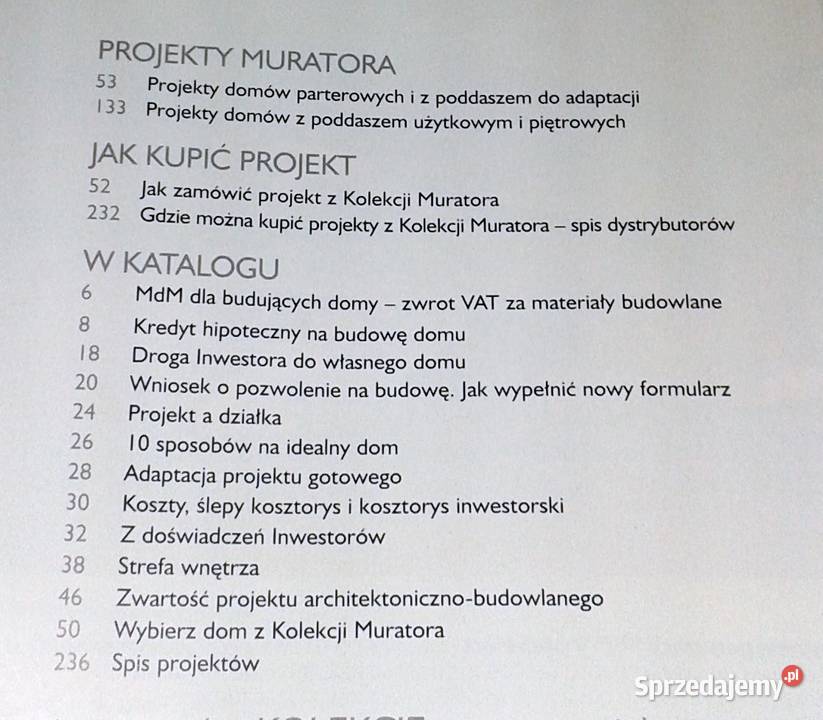 PROJEKTY MURATORA
53 Projekty domów parterowych i z poddaszem do adaptacji
133 Projekty domów z poddaszem użytkowym i piętrowych

JAK KUPIĆ PROJEKT
52 Jak zamówić projekt z Kolekcji Muratora
232 Gdzie można kupić projekty z Kolekcji Muratora – spis dystrybutorów

W KATALOGU
6 MdM dla budujących domy – zwrot VAT za materiały budowlane
8 Kredyt hipoteczny na budowę domu
18 Droga Inwestora do własnego domu
20 Wniosek o pozwolenie na budowę. Jak wypełnić nowy formularz
24 Projekt a działka
26 10 sposobów na idealny dom
28 Adaptacja projektu gotowego
30 Koszty, ślepy kosztorys i kosztorys inwestorski
32 Z doświadczeń Inwestorów
38 Strefa wnętrza
46 Zwartość projektu architektoniczno-budowlanego
50 Wybierz dom z Kolekcji Muratora
236 Spis projektów

Sprzedajemy.pl